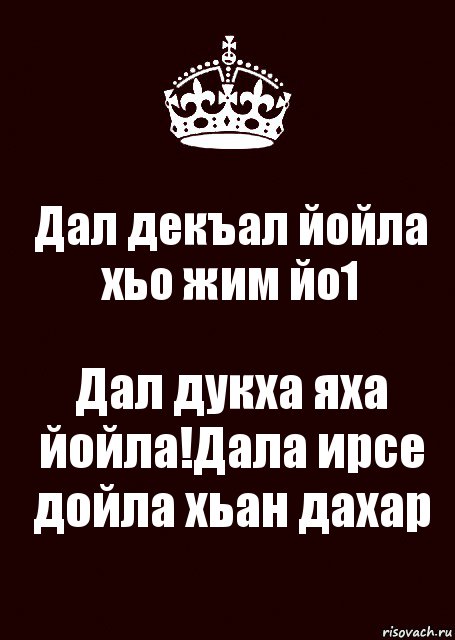 Дал декъал йойла хьо жим йо1

Дал дукха яха йойла!Дала ирсе дойла хьан дахар

risovach.ru